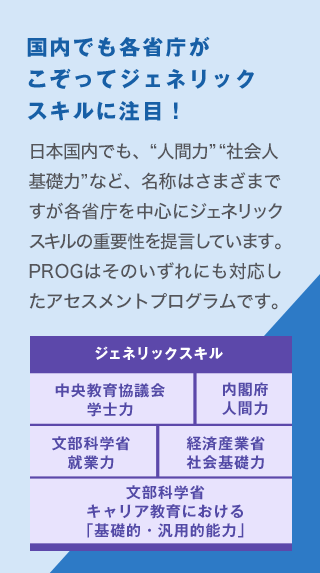 国内でも各省庁がこぞってジェネリックスキルに注目！

日本国内でも、“人間力”“社会人基礎力”など、名称はさまざまですが各省庁を中心にジェネリックスキルの重要性を提言しています。PROGはそのいずれにも対応したアセスメントプログラムです。

ジェネリックスキル

中央教育協議会
学士力

内閣府
人間力

文部科学省
就業力

経済産業省
社会基礎力

文部科学省
キャリア教育における
「基礎的・汎用的能力」